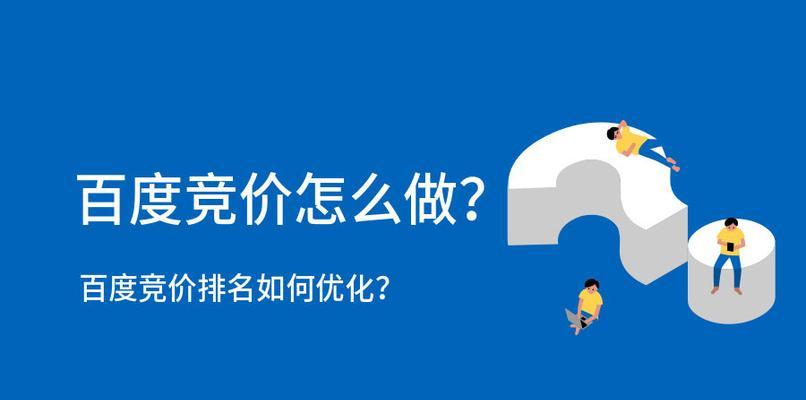 百度竞价怎么做?

百度竞价排名如何优化?